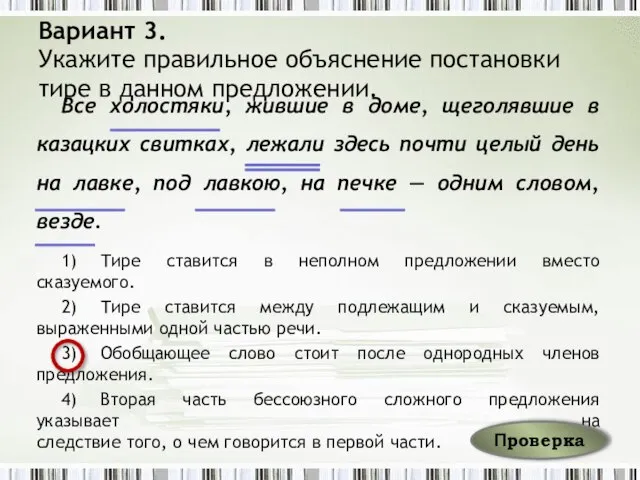 Вариант 3.
Укажите правильное объяснение постановки тире в данном предложении.

Все холостяки, жившие в доме, щеголявшие в казацких свитках, лежали здесь почти целый день на лавке, под лавкою, на печке — одним словом, везде.

1) Тире ставится в неполном предложении вместо сказуемого.

2) Тире ставится между подлежащим и сказуемым, выраженными одной частью речи.

3) Обобщающее слово стоит после однородных членов предложения.

4) Вторая часть бессоюзного сложного предложения указывает на следствие того, о чем говорится в первой части.

Проверка